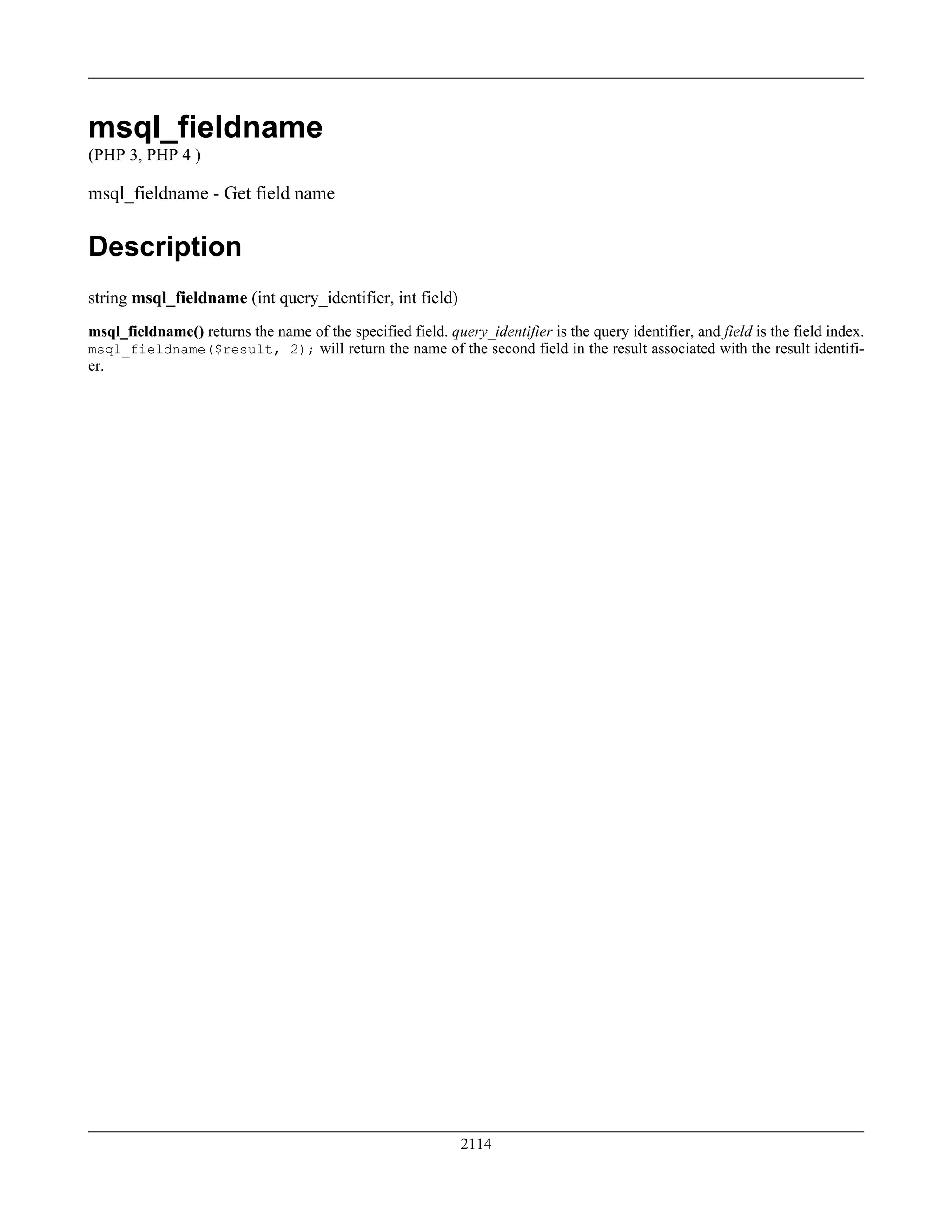 msql_fieldname

(PHP 3, PHP 4 )

msql_fieldname - Get field name

Description

string msql_fieldname (int query_identifier, int field)

msql_fieldname() returns the name of the specified field. query_identifier is the query identifier, and field is the field index. msql_fieldname($result, 2); will return the name of the second field in the result associated with the result identifier.

2114